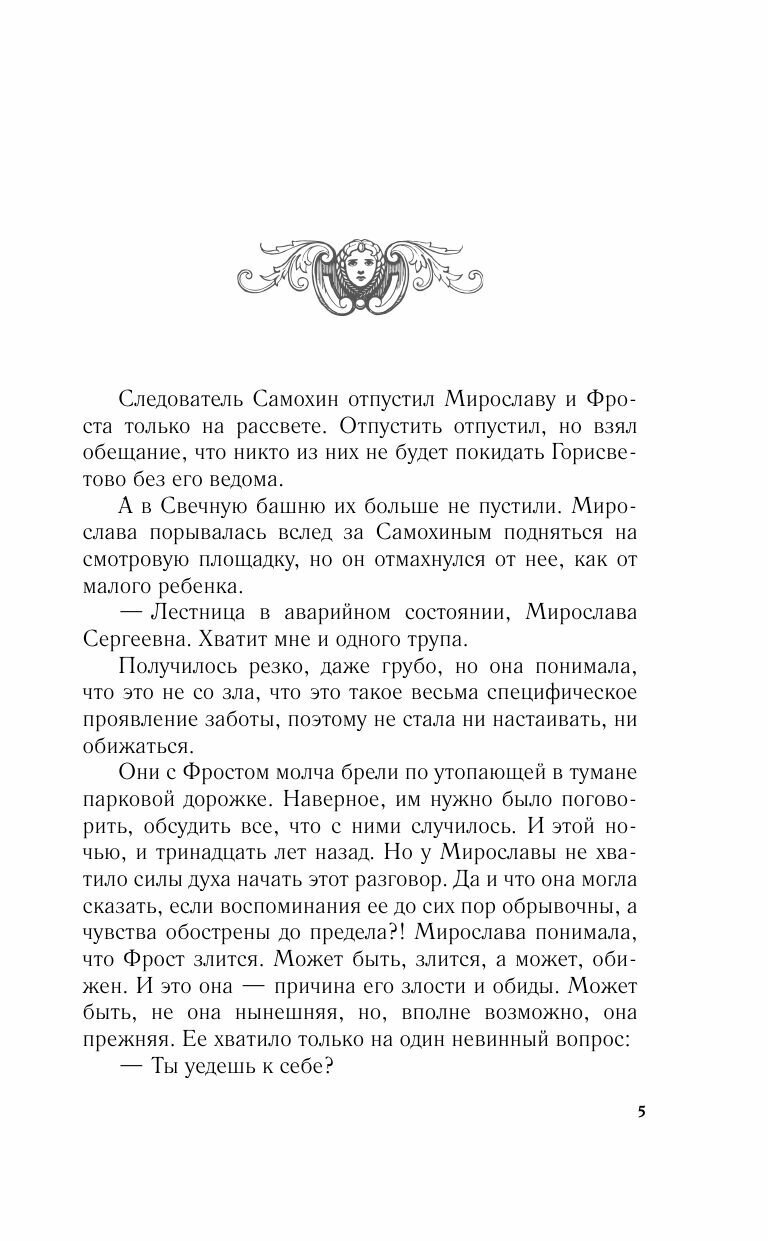 Следователь Самохин отпустил Мирославу и Фроста только на рассвете. Отпустить отпустил, но взял обещание, что никто из них не будет покидать Горисветово без его ведома.

А в Свечную башню их больше не пустили. Мирослава порывалась вслед за Самохиным подняться на смотровую площадку, но он отмахнулся от нее, как от малого ребенка.

— Лестница в аварийном состоянии, Мирослава Сергеевна. Хватит мне и одного трупа.

Получилось резко, даже грубо, но она понимала, что это не со зла, что это такое весьма специфическое проявление заботы, поэтому не стала ни настаивать, ни обижаться.

Они с Фростом молча брели по утопающей в тумане парковой дорожке. Наверное, им нужно было поговорить, обсудить все, что с ними случилось. И этой ночью, и тринадцать лет назад. Но у Мирославы не хватило силы духа начать этот разговор. Да и что она могла сказать, если воспоминания ее до сих пор обрывочны, а чувства обострены до предела?! Мирослава понимала, что Фрост злится. Может быть, злится, а может, обижен. И это она — причина его злости и обиды. Может быть, не она нынешняя, но, вполне возможно, она прежняя. Ее хватило только на один невинный вопрос:

— Ты уедешь к себе?

5